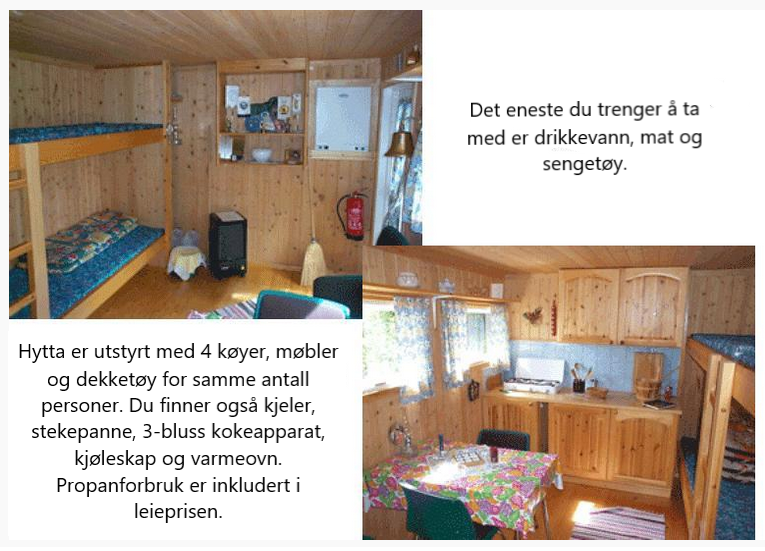 Det eneste du trenger å ta med er drikkevann, mat og sengetøy.

Hytta er utstyrt med 4 køyer, møbler og dekketøy for samme antall personer. Du finner også kjeler, stekepanne, 3-bluss kokeapparat, kjøleskap og varmeovn. Propanforbruk er inkludert i leieprisen.